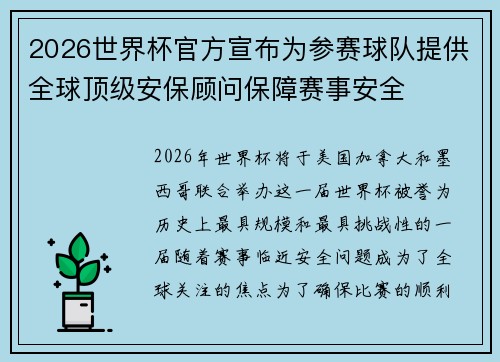 2026世界杯官方宣布为参赛球队提供全球顶级安保顾问保障赛事安全

2026年世界杯将于美国加拿大和墨西哥联合举办这一届世界杯被誉为历史上最具规模和最具挑战性的一届随着赛事临近安全问题成为了全球关注的焦点为了确保比赛的顺利